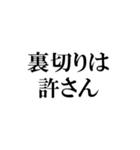 裏切りは
許さん